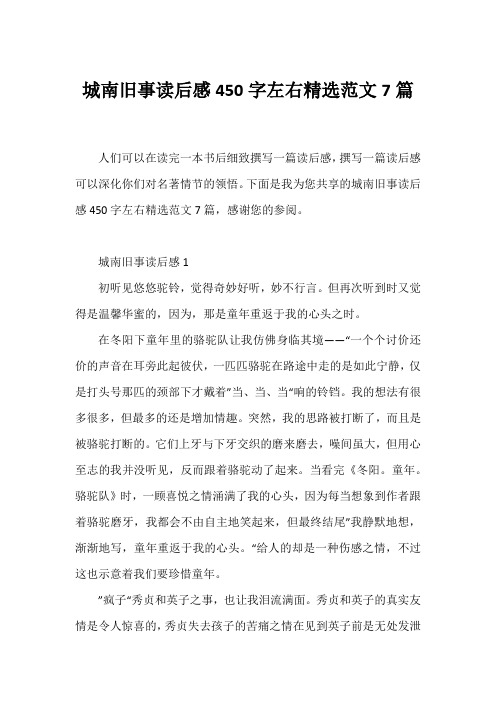 城南旧事读后感450字左右精选范文7篇

人们可以在读完一本书后细致撰写一篇读后感，撰写一篇读后感可以深化你们对名著情节的领悟。下面是我为您共享的城南旧事读后感450字左右精选范文7篇，感谢您的参阅。

城南旧事读后感1

初听见悠悠驼铃，觉得奇妙好听，妙不行言。但再次听到时又觉得是温馨华蜜的，因为，那是童年重返于我的心头之时。

在冬阳下童年里的骆驼队让我仿佛身临其境——“一个个讨价还价的声音在耳旁此起彼伏，一匹匹骆驼在路途中走的是如此宁静，仅是打头号那匹的颈部下才戴着”当、当、当“响的铃铛。我的想法有很多很多，但最多的还是增加情趣。突然，我的思路被打断了，而且是被骆驼打断的。它们上牙与下牙交织的磨来磨去，噪间虽大，但用心至志的我并没听见，反而跟着骆驼动了起来。当看完《冬阳。童年。骆驼队》时，一顾喜悦之情涌满了我的心头，因为每当想象到作者跟着骆驼磨牙，我都会不由自主地笑起来，但最终结尾”我静默地想，渐渐地写，童年重返于我的心头。“给人的却是一种伤感之情，不过这也示意着我们要珍惜童年。

”疯子“秀贞和英子之事，也让我泪流满面。秀贞和英子的真实友情是令人惊喜的，秀贞失去孩子的苦痛之情在见到英子前是无处发泄